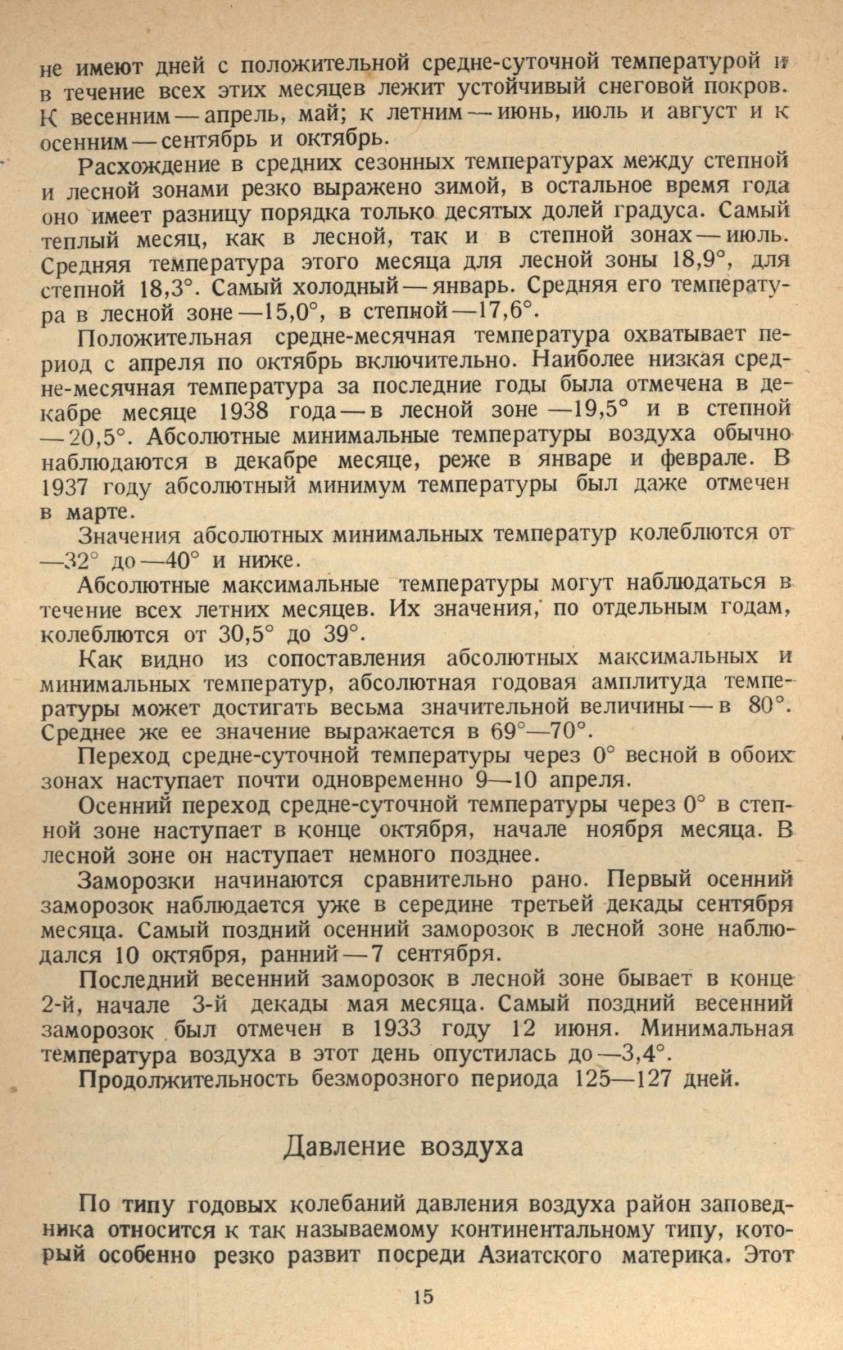 не имеют дней с положительной средне-суточной температурой и в течение всех этих месяцев лежит устойчивый снеговой покров. К весенним — апрель, май; к летним — июнь, июль и август и к осенним — сентябрь и октябрь.

Расхождение в средних сезонных температурах между степной и лесной зонами резко выражено зимой, в остальное время года оно имеет разницу порядка только десятых долей градуса. Самый теплый месяц, как в лесной, так и в степной зонах — июль. Средняя температура этого месяца для лесной зоны 18,9°, для степной 18,3°. Самый холодный — январь. Средняя его температура в лесной зоне —15,0°, в степной —17,6°.

Положительная средне-месячная температура охватывает период с апреля по октябрь включительно. Наиболее низкая средне-месячная температура за последние годы была отмечена в декабре месяце 1938 года — в лесной зоне —19,5° и в степной —20,5°. Абсолютные минимальные температуры воздуха обычно наблюдаются в декабре месяце, реже в январе и феврале. В 1937 году абсолютный минимум температуры был даже отмечен в марте.

Значения абсолютных минимальных температур колеблются от —32° до —40° и ниже.

Абсолютные максимальные температуры могут наблюдаться в течение всех летних месяцев. Их значения, по отдельным годам, колеблются от 30,5° до 39°.

Как видно из сопоставления абсолютных максимальных и минимальных температур, абсолютная годовая амплитуда температуры может достигать весьма значительной величины — в 80°. Среднее же ее значение выражается в 69°—70°.

Переход средне-суточной температуры через 0° весной в обоих зонах наступает почти одновременно 9—10 апреля.

Осенний переход средне-суточной температуры через 0° в степной зоне наступает в конце октября, начале ноября месяца. В лесной зоне он наступает немного позднее.

Заморозки начинаются сравнительно рано. Первый осенний заморозок наблюдается уже в середине третьей декады сентября месяца. Самый поздний осенний заморозок в лесной зоне наблюдался 10 октября, ранний — 7 сентября.

Последний весенний заморозок в лесной зоне бывает в конце 2-й, начале 3-й декады мая месяца. Самый поздний весенний заморозок был отмечен в 1933 году 12 июня. Минимальная температура воздуха в этот день опустилась до —3,4°.

Продолжительность безморозного периода 125—127 дней.

Давление воздуха

По типу годовых колебаний давления воздуха район заповедника относится к так называемому континентальному типу, который особенно резко развит посреди Азиатского материка. Этот

15